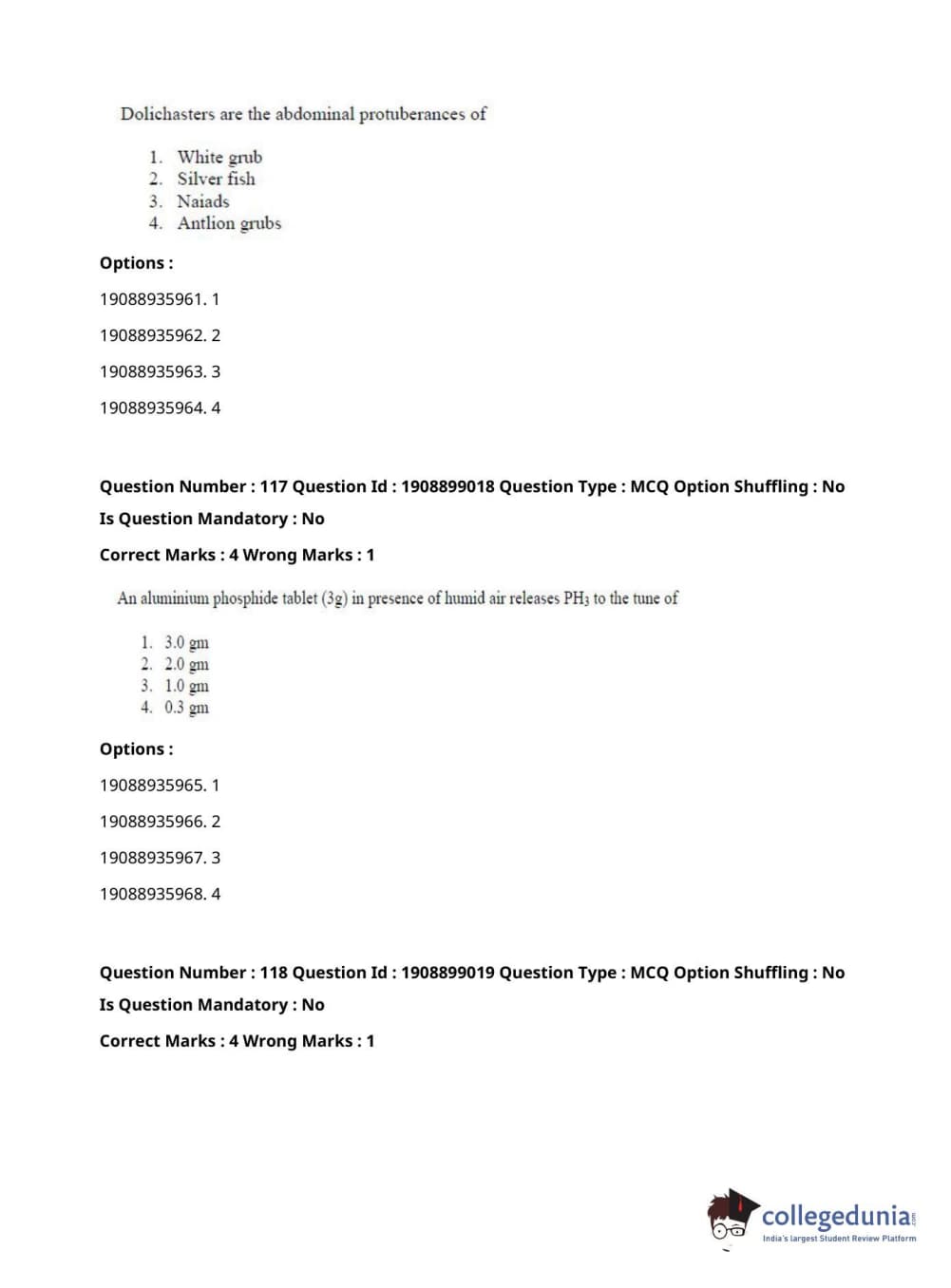 Dolichasters are the abdominal protuberances of

1. White grub
2. Silver fish
3. Naiads
4. Antlion grubs

Options :

19088935961. 1

19088935962. 2

19088935963. 3

19088935964. 4

Question Number : 117 Question Id : 1908899018 Question Type : MCQ Option Shuffling : No
Is Question Mandatory : No
Correct Marks : 4 Wrong Marks : 1

An aluminium phosphide tablet (3g) in presence of humid air releases $PH_3$ to the tune of

1. 3.0 gm
2. 2.0 gm
3. 1.0 gm
4. 0.3 gm

Options :

19088935965. 1

19088935966. 2

19088935967. 3

19088935968. 4

Question Number : 118 Question Id : 1908899019 Question Type : MCQ Option Shuffling : No
Is Question Mandatory : No
Correct Marks : 4 Wrong Marks : 1

collegedunia.com
India's largest Student Review Platform